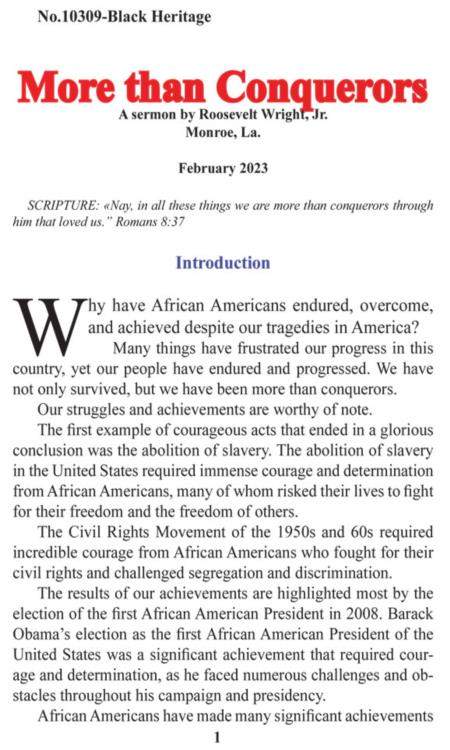 No.10309-Black Heritage

More than Conquerors

A sermon by Roosevelt Wright, Jr.
Monroe, La.

February 2023

SCRIPTURE: «Nay, in all these things we are more than conquerors through him that loved us." Romans 8:37

Introduction

Why have African Americans endured, overcome, and achieved despite our tragedies in America?

Many things have frustrated our progress in this country, yet our people have endured and progressed. We have not only survived, but we have been more than conquerors.

Our struggles and achievements are worthy of note.

The first example of courageous acts that ended in a glorious conclusion was the abolition of slavery. The abolition of slavery in the United States required immense courage and determination from African Americans, many of whom risked their lives to fight for their freedom and the freedom of others.

The Civil Rights Movement of the 1950s and 60s required incredible courage from African Americans who fought for their civil rights and challenged segregation and discrimination.

The results of our achievements are highlighted most by the election of the first African American President in 2008. Barack Obama's election as the first African American President of the United States was a significant achievement that required courage and determination, as he faced numerous challenges and obstacles throughout his campaign and presidency.

African Americans have made many significant achievements

1